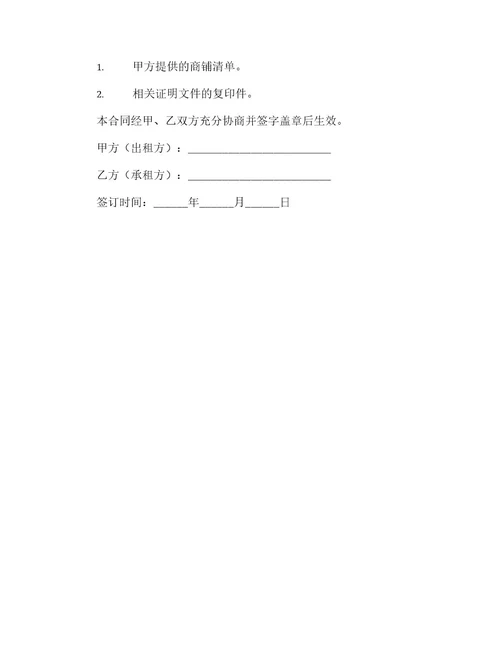 1. 甲方提供的商铺清单。

2. 相关证明文件的复印件。

本合同经甲、乙双方充分协商并签字盖章后生效。

甲方（出租方）：________________________

乙方（承租方）：________________________

签订时间：______年______月______日